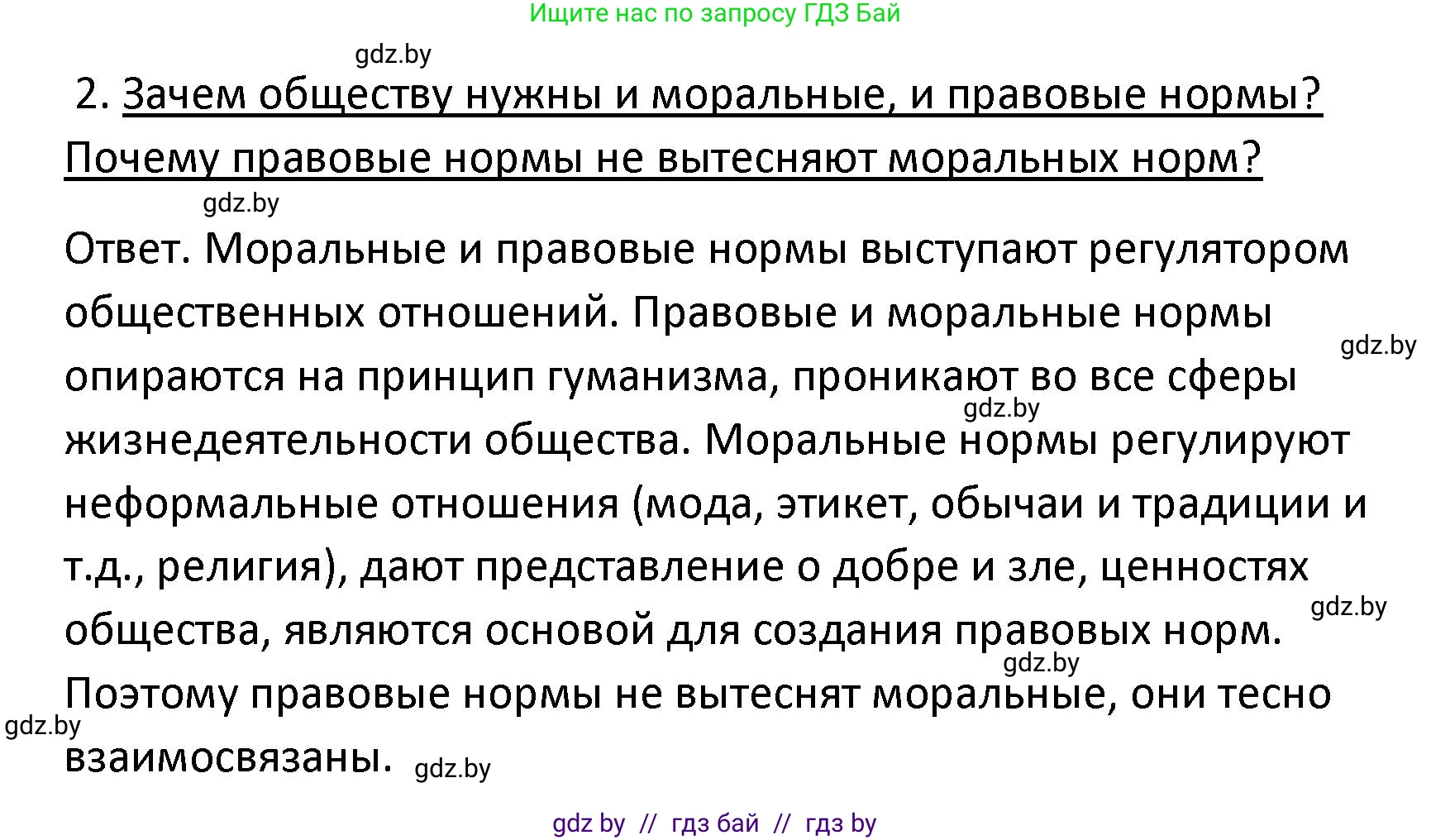 Ищите нас по запросу ГДЗ Бай

gdz.by

2. Зачем обществу нужны и моральные, и правовые нормы? Почему правовые нормы не вытесняют моральных норм?

gdz.by

Ответ. Моральные и правовые нормы выступают регулятором общественных отношений. Правовые и моральные нормы опираются на принцип гуманизма, проникают во все сферы жизнедеятельности общества. Моральные нормы регулируют неформальные отношения (мода, этикет, обычаи и традиции и т.д., религия), дают представление о добре и зле, ценностях общества, являются основой для создания правовых норм. Поэтому правовые нормы не вытеснят моральные, они тесно взаимосвязаны.

gdz.by gdz.by gdz.by gdz.by gdz.by gdz.by

gdz by // гдз бай // гдз by